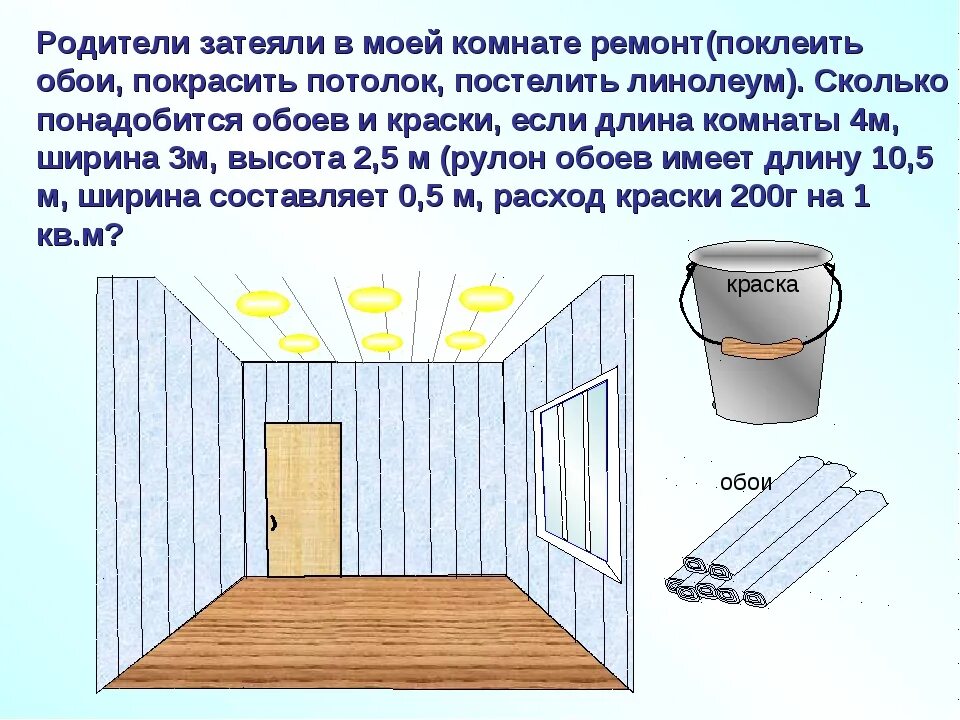 Родители затеяли в моей комнате ремонт(поклеить обои, покрасить потолок, постелить линолеум). Сколько понадобится обоев и краски, если длина комнаты 4м, ширина 3м, высота 2,5 м (рулон обоев имеет длину 10,5 м, ширина составляет 0,5 м, расход краски 200г на 1 кв.м?

краска

обои